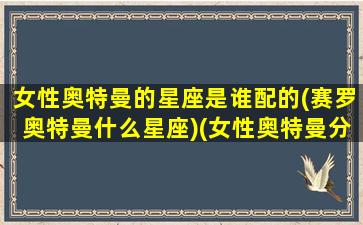 女性奥特曼的星座是谁配的(赛罗奥特曼什么星座)(女性奥特曼分